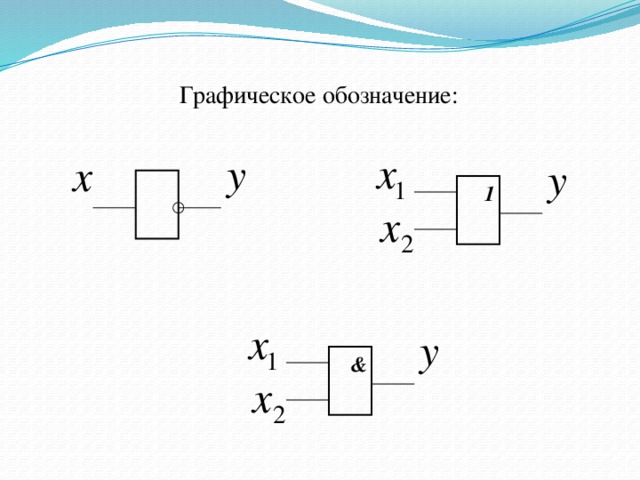 Графическое обозначение:

$x$

$y$

$x_1$

$x_2$

1

$y$

$x_1$

$x_2$

&

$y$